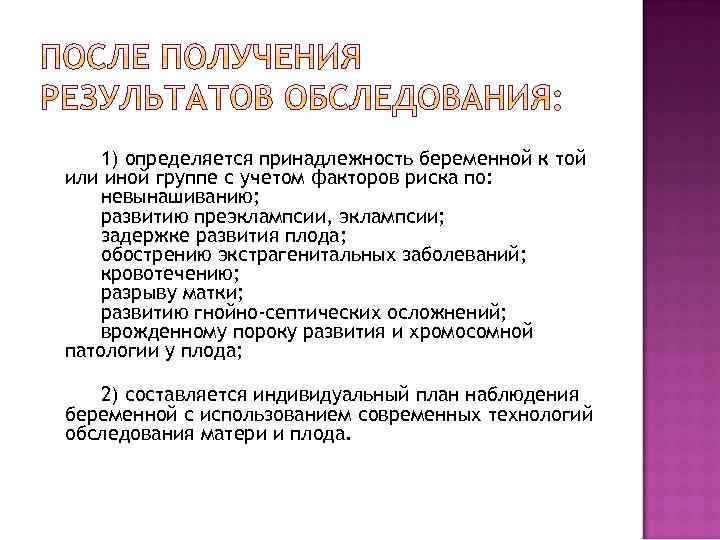 ПОСЛЕ ПОЛУЧЕНИЯ РЕЗУЛЬТАТОВ ОБСЛЕДОВАНИЯ:

1) определяется принадлежность беременной к той или иной группе с учетом факторов риска по:
невынашиванию;
развитию преэклампсии, эклампсии;
задержке развития плода;
обострению экстрагенитальных заболеваний;
кровотечению;
разрыву матки;
развитию гнойно-септических осложнений;
врожденному пороку развития и хромосомной патологии у плода;

2) составляется индивидуальный план наблюдения беременной с использованием современных технологий обследования матери и плода.